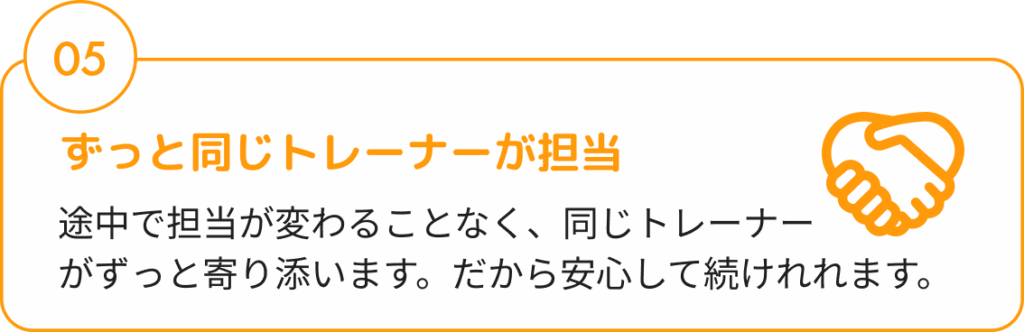 05

ずっと同じトレーナーが担当

途中で担当が変わることなく、同じトレーナーがずっと寄り添います。だから安心して続けれれます。